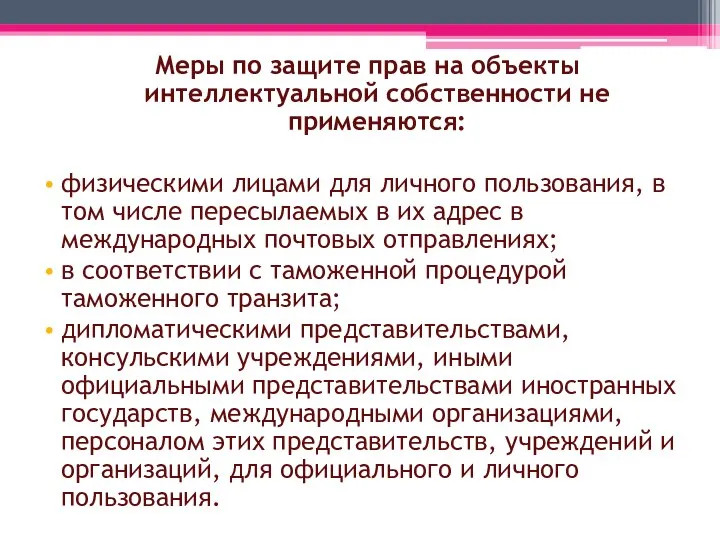 Меры по защите прав на объекты интеллектуальной собственности не применяются:

• физическими лицами для личного пользования, в том числе пересылаемых в их адрес в международных почтовых отправлениях;
• в соответствии с таможенной процедурой таможенного транзита;
• дипломатическими представительствами, консульскими учреждениями, иными официальными представительствами иностранных государств, международными организациями, персоналом этих представительств, учреждений и организаций, для официального и личного пользования.